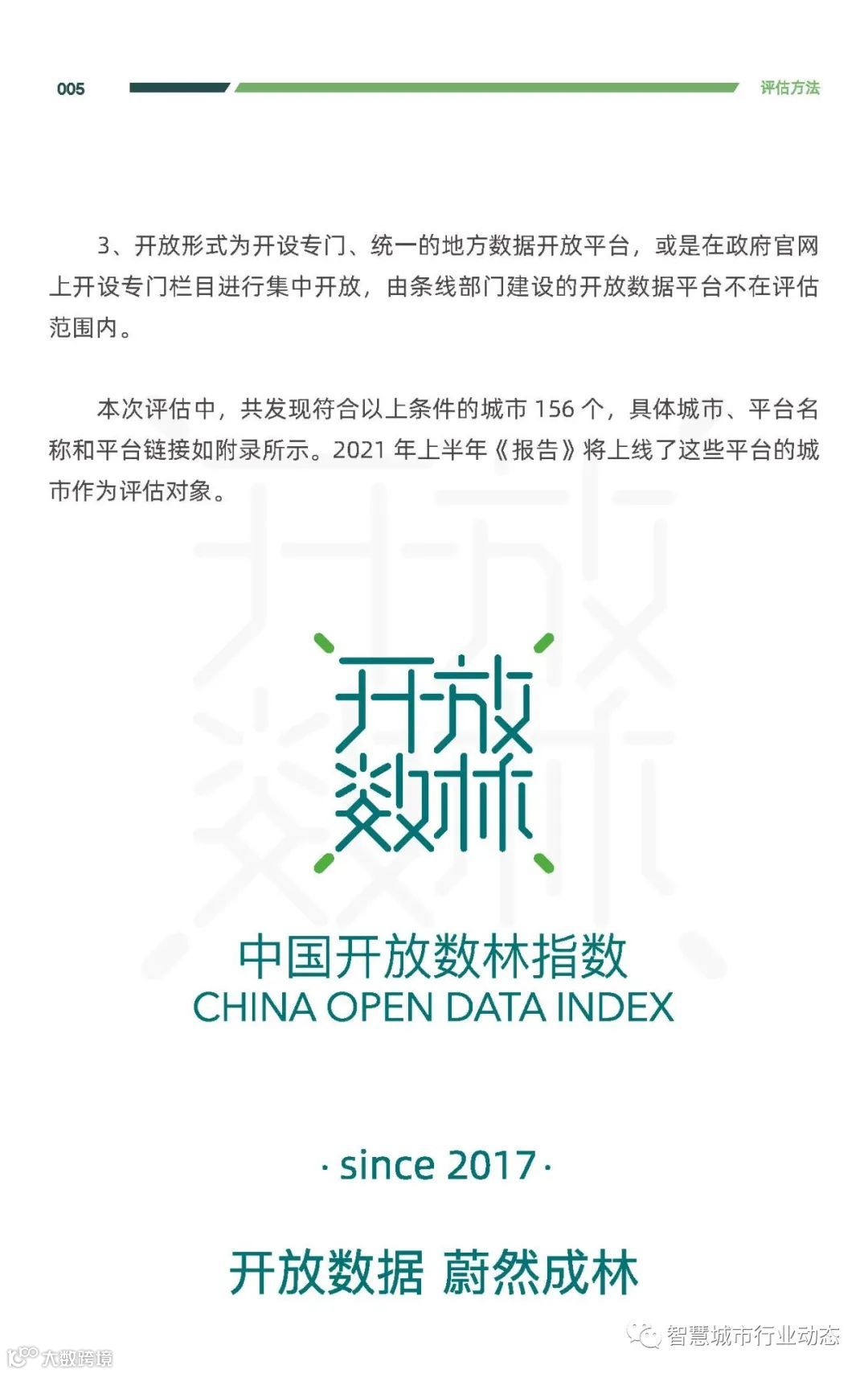 005

评估方法

3、开放形式为开设专门、统一的地方数据开放平台，或是在政府官网上开设专门栏目进行集中开放，由条线部门建设的开放数据平台不在评估范围内。

本次评估中，共发现符合以上条件的城市156个，具体城市、平台名称和平台链接如附录所示。2021年上半年《报告》将上线了这些平台的城市作为评估对象。

开放数林

中国开放数林指数
CHINA OPEN DATA INDEX

· since 2017 ·

开放数据 蔚然成林

智慧城市行业动态

大数跨境